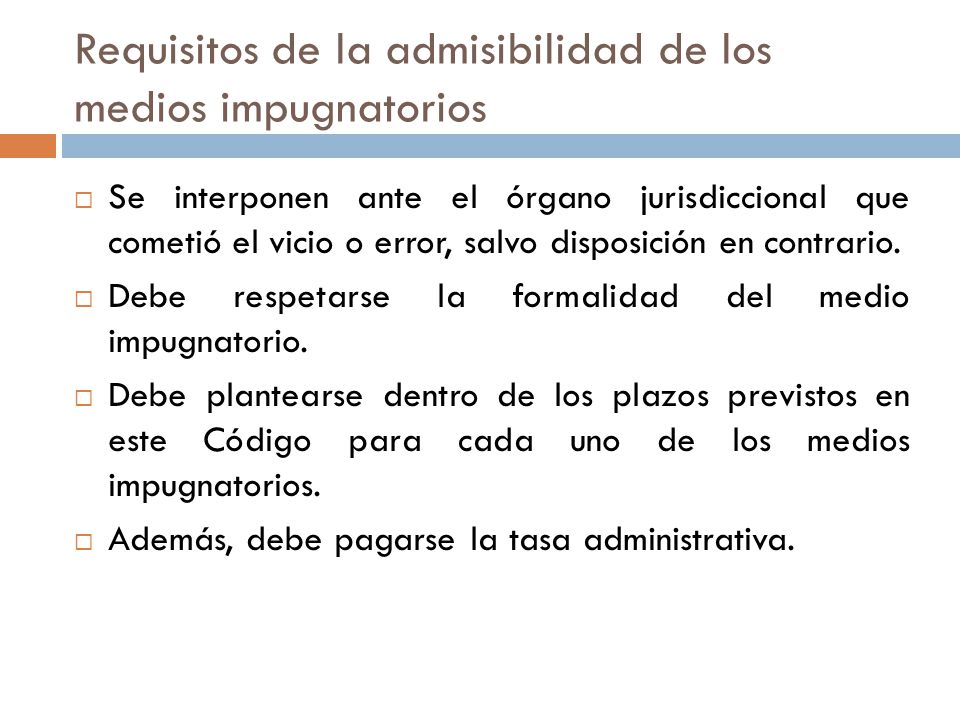 Requisitos de la admisibilidad de los medios impugnatorios

□ Se interponen ante el órgano jurisdiccional que cometió el vicio o error, salvo disposición en contrario.

□ Debe respetarse la formalidad del medio impugnatorio.

□ Debe plantearse dentro de los plazos previstos en este Código para cada uno de los medios impugnatorios.

□ Además, debe pagarse la tasa administrativa.